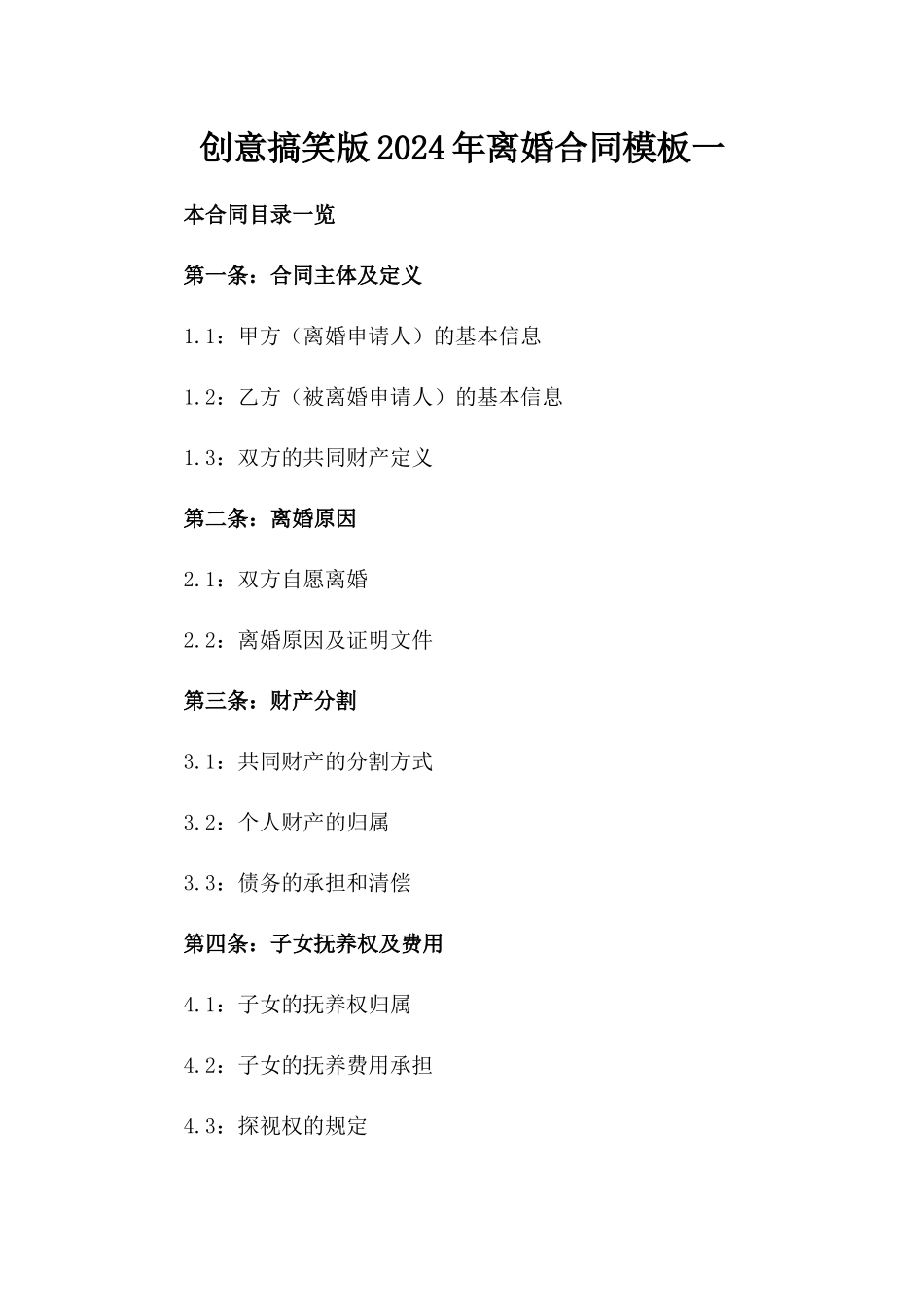 创意搞笑版2024年离婚合同模板一

本合同目录一览

第一条：合同主体及定义

1.1：甲方（离婚申请人）的基本信息

1.2：乙方（被离婚申请人）的基本信息

1.3：双方的共同财产定义

第二条：离婚原因

2.1：双方自愿离婚

2.2：离婚原因及证明文件

第三条：财产分割

3.1：共同财产的分割方式

3.2：个人财产的归属

3.3：债务的承担和清偿

第四条：子女抚养权及费用

4.1：子女的抚养权归属

4.2：子女的抚养费用承担

4.3：探视权的规定